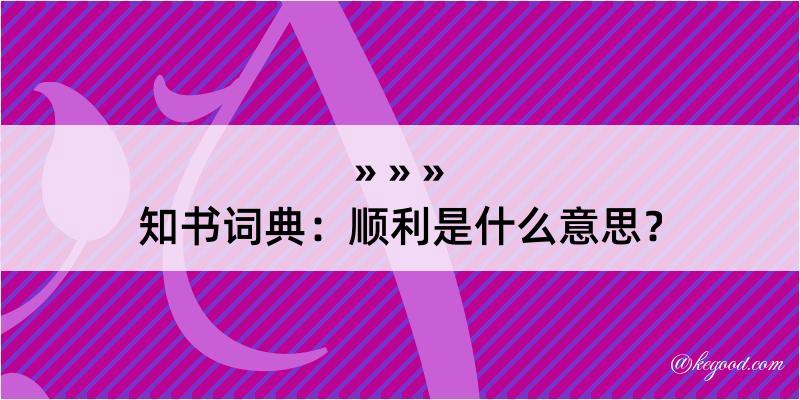 » » »

知书词典：顺利是什么意思？

@kegood.com